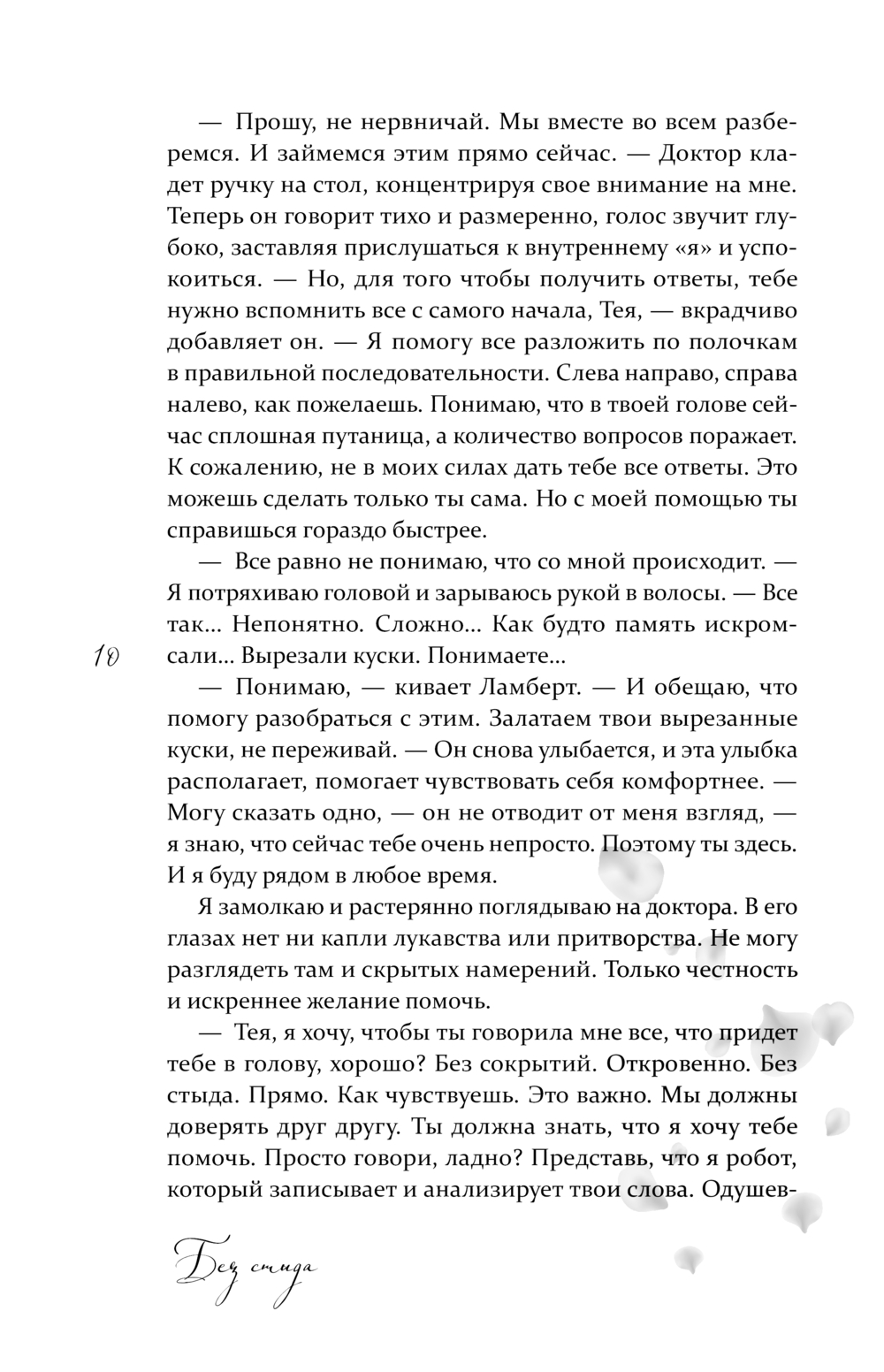 — Прошу, не нервничай. Мы вместе во всем разберемся. И займемся этим прямо сейчас. — Доктор кладет ручку на стол, концентрируя свое внимание на мне. Теперь он говорит тихо и размеренно, голос звучит глубоко, заставляя прислушаться к внутреннему «я» и успокоиться. — Но, для того чтобы получить ответы, тебе нужно вспомнить все с самого начала, Тея, — вкрадчиво добавляет он. — Я помогу все разложить по полочкам в правильной последовательности. Слева направо, справа налево, как пожелаешь. Понимаю, что в твоей голове сейчас сплошная путаница, а количество вопросов поражает. К сожалению, не в моих силах дать тебе все ответы. Это можешь сделать только ты сама. Но с моей помощью ты справишься гораздо быстрее.

— Все равно не понимаю, что со мной происходит. — Я потряхиваю головой и зарываюсь рукой в волосы. — Все так... Непонятно. Сложно... Как будто память искромсали... Вырезали куски. Понимаете...

10

— Понимаю, — кивает Ламберт. — И обещаю, что помогу разобраться с этим. Залатаем твои вырезанные куски, не переживай. — Он снова улыбается, и эта улыбка располагает, помогает чувствовать себя комфортнее. — Могу сказать одно, — он не отводит от меня взгляд, — я знаю, что сейчас тебе очень непросто. Поэтому ты здесь. И я буду рядом в любое время.

Я замолкаю и растерянно поглядываю на доктора. В его глазах нет ни капли лукавства или притворства. Не могу разглядеть там и скрытых намерений. Только честность и искреннее желание помочь.

— Тея, я хочу, чтобы ты говорила мне все, что придет тебе в голову, хорошо? Без сокрытий. Откровенно. Без стыда. Прямо. Как чувствуешь. Это важно. Мы должны доверять друг другу. Ты должна знать, что я хочу тебе помочь. Просто говори, ладно? Представь, что я робот, который записывает и анализирует твои слова. Одушев-

Без стыда